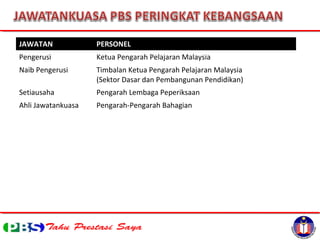 JAWATANKUASA PBS PERINGKAT KEBANGSAAN

| JAWATAN | PERSONEL |
|---|---|
| Pengerusi | Ketua Pengarah Pelajaran Malaysia |
| Naib Pengerusi | Timbalan Ketua Pengarah Pelajaran Malaysia (Sektor Dasar dan Pembangunan Pendidikan) |
| Setiausaha | Pengarah Lembaga Peperiksaan |
| Ahli Jawatankuasa | Pengarah-Pengarah Bahagian |

PBS Tahu Prestasi Saya